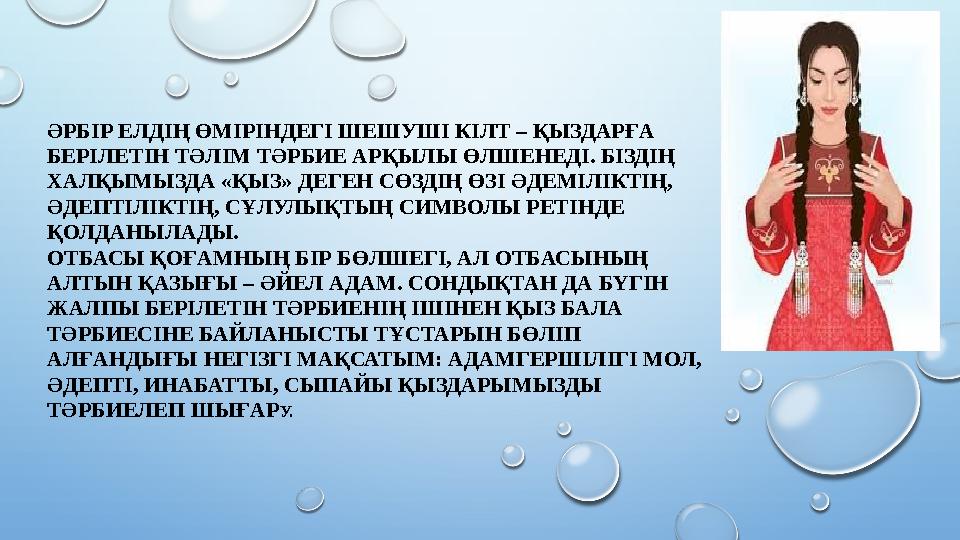 ӘРБІР ЕЛДІҢ ӨМІРІНДЕГІ ШЕШУШІ КІЛТ – ҚЫЗДАРҒА БЕРІЛЕТІН ТӘЛІМ ТӘРБИЕ АРҚЫЛЫ ӨЛШЕНЕДІ. БІЗДІҢ ХАЛҚЫМЫЗДА «ҚЫЗ» ДЕГЕН СӨЗДІҢ ӨЗІ ӘДЕМІЛІКТІҢ, ӘДЕПТІЛІКТІҢ, СҰЛУЛЫҚТЫҢ СИМВОЛЫ РЕТІНДЕ ҚОЛДАНЫЛАДЫ.
ОТБАСЫ ҚОҒАМНЫҢ БІР БӨЛШЕГІ, АЛ ОТБАСЫНЫҢ АЛТЫН ҚАЗЫҒЫ – ӘЙЕЛ АДАМ. СОНДЫҚТАН ДА БҮГІН ЖАЛПЫ БЕРІЛЕТІН ТӘРБИЕНІҢ ІШІНЕН ҚЫЗ БАЛА ТӘРБИЕСІНЕ БАЙЛАНЫСТЫ ТҰСТАРЫН БӨЛІП АЛҒАНДЫҒЫ НЕГІЗГІ МАҚСАТЫМ: АДАМГЕРШІЛІГІ МОЛ, ӘДЕПТІ, ИНАБАТТЫ, СЫПАЙЫ ҚЫЗДАРЫМЫЗДЫ ТӘРБИЕЛЕП ШЫҒАРУ.